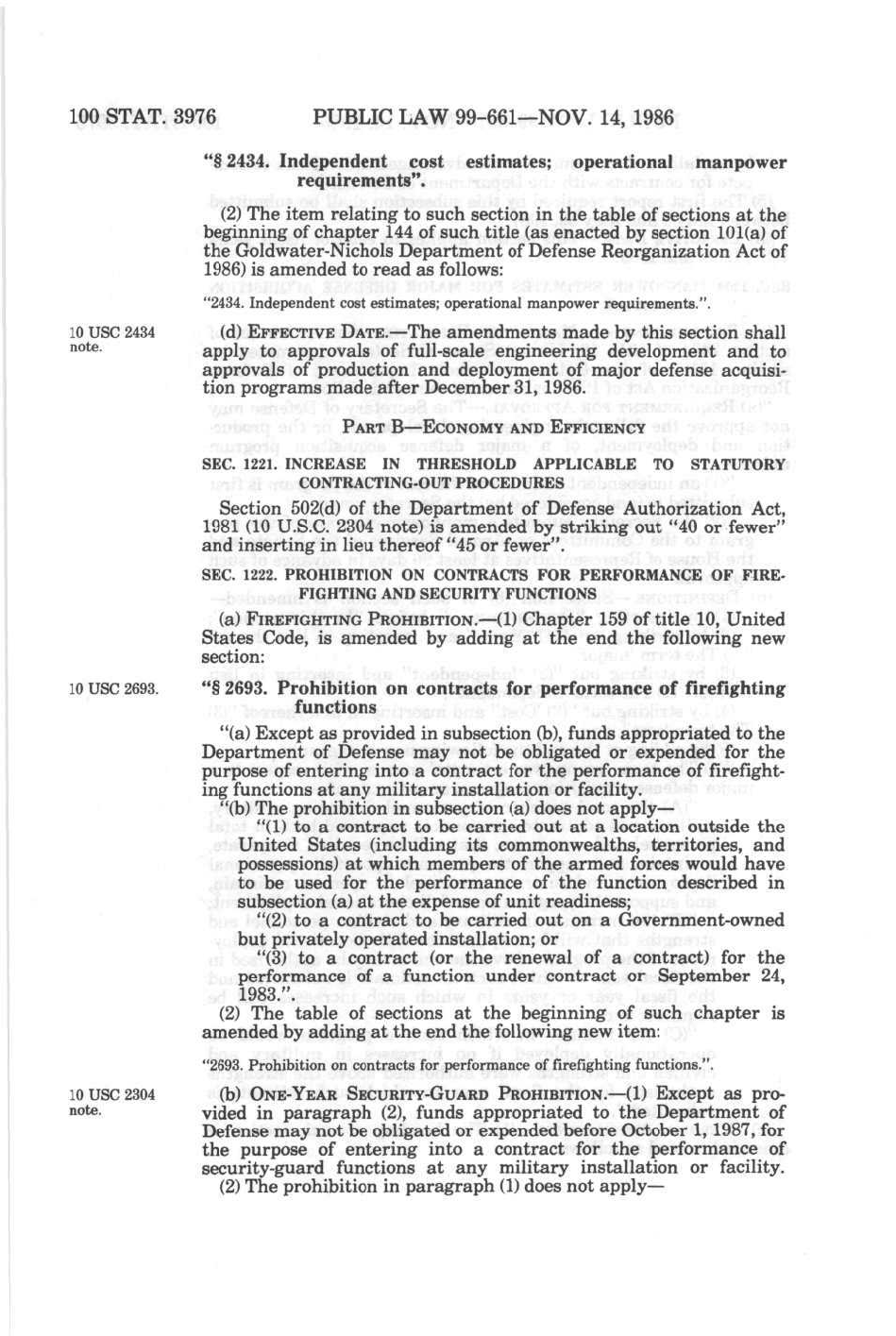 100 STAT. 3976 PUBLIC LAW 99-661—NOV. 14, 1986

"§ 2434. Independent cost estimates; operational manpower requirements".

(2) The item relating to such section in the table of sections at the beginning of chapter 144 of such title (as enacted by section 101(a) of the Goldwater-Nichols Department of Defense Reorganization Act of 1986) is amended to read as follows:

"2434. Independent cost estimates; operational manpower requirements.".

10 USC 2434 note.

(d) EFFECTIVE DATE.—The amendments made by this section shall apply to approvals of full-scale engineering development and to approvals of production and deployment of major defense acquisition programs made after December 31, 1986.

PART B—ECONOMY AND EFFICIENCY

SEC. 1221. INCREASE IN THRESHOLD APPLICABLE TO STATUTORY CONTRACTING-OUT PROCEDURES

Section 502(d) of the Department of Defense Authorization Act, 1981 (10 U.S.C. 2304 note) is amended by striking out "40 or fewer" and inserting in lieu thereof "45 or fewer".

SEC. 1222. PROHIBITION ON CONTRACTS FOR PERFORMANCE OF FIREFIGHTING AND SECURITY FUNCTIONS

(a) FIREFIGHTING PROHIBITION.—(1) Chapter 159 of title 10, United States Code, is amended by adding at the end the following new section:

10 USC 2693.

"§ 2693. Prohibition on contracts for performance of firefighting functions

"(a) Except as provided in subsection (b), funds appropriated to the Department of Defense may not be obligated or expended for the purpose of entering into a contract for the performance of firefighting functions at any military installation or facility.

"(b) The prohibition in subsection (a) does not apply—

"(1) to a contract to be carried out at a location outside the United States (including its commonwealths, territories, and possessions) at which members of the armed forces would have to be used for the performance of the function described in subsection (a) at the expense of unit readiness;

"(2) to a contract to be carried out on a Government-owned but privately operated installation; or

"(3) to a contract (or the renewal of a contract) for the performance of a function under contract or September 24, 1983.".

(2) The table of sections at the beginning of such chapter is amended by adding at the end the following new item:

"2693. Prohibition on contracts for performance of firefighting functions.".

10 USC 2304 note.

(b) ONE-YEAR SECURITY-GUARD PROHIBITION.—(1) Except as provided in paragraph (2), funds appropriated to the Department of Defense may not be obligated or expended before October 1, 1987, for the purpose of entering into a contract for the performance of security-guard functions at any military installation or facility.

(2) The prohibition in paragraph (1) does not apply—